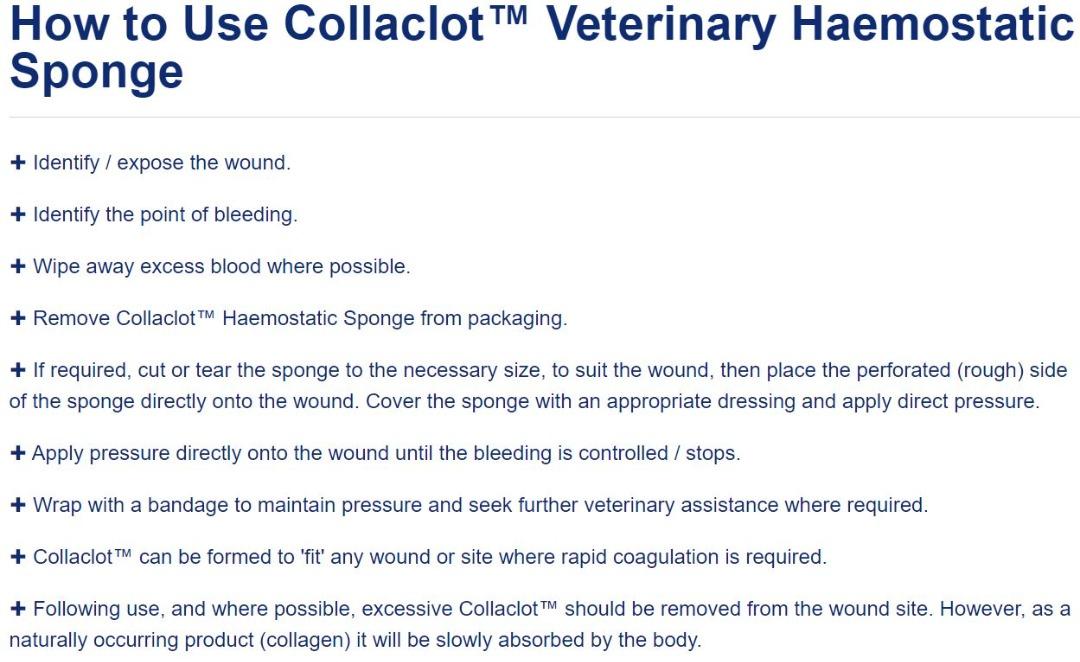 How to Use Collaclot™ Veterinary Haemostatic Sponge

+ Identify / expose the wound.

+ Identify the point of bleeding.

+ Wipe away excess blood where possible.

+ Remove Collaclot™ Haemostatic Sponge from packaging.

+ If required, cut or tear the sponge to the necessary size, to suit the wound, then place the perforated (rough) side of the sponge directly onto the wound. Cover the sponge with an appropriate dressing and apply direct pressure.

+ Apply pressure directly onto the wound until the bleeding is controlled / stops.

+ Wrap with a bandage to maintain pressure and seek further veterinary assistance where required.

+ Collaclot™ can be formed to 'fit' any wound or site where rapid coagulation is required.

+ Following use, and where possible, excessive Collaclot™ should be removed from the wound site. However, as a naturally occurring product (collagen) it will be slowly absorbed by the body.